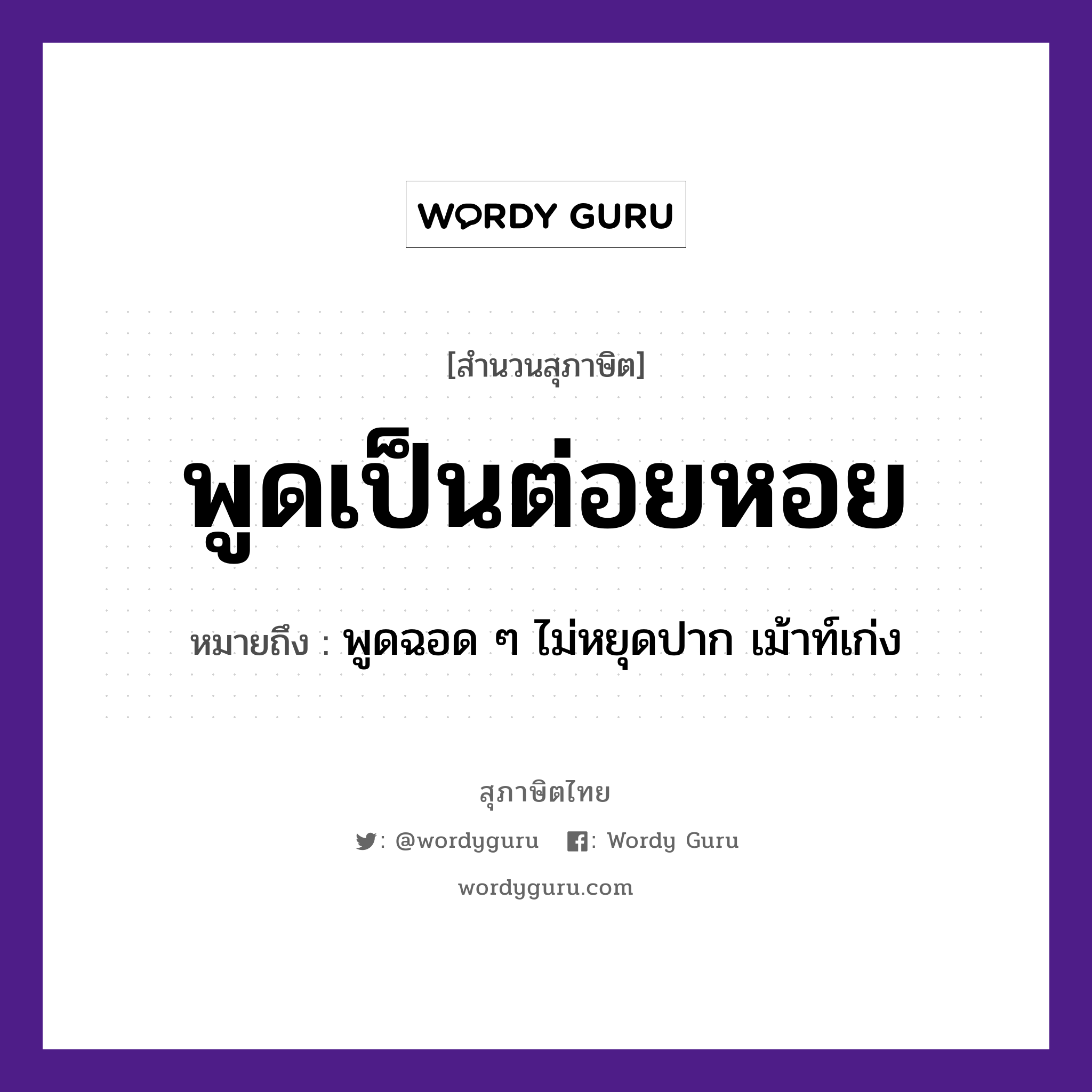 WORDY GURU

[สำนวนสุภาษิต]

พูดเป็นต่อยหอย

หมายถึง : พูดฉอด ๆ ไม่หยุดปาก เม้าท์เก่ง

สุภาษิตไทย

: @wordyguru : Wordy Guru

wordyguru.com